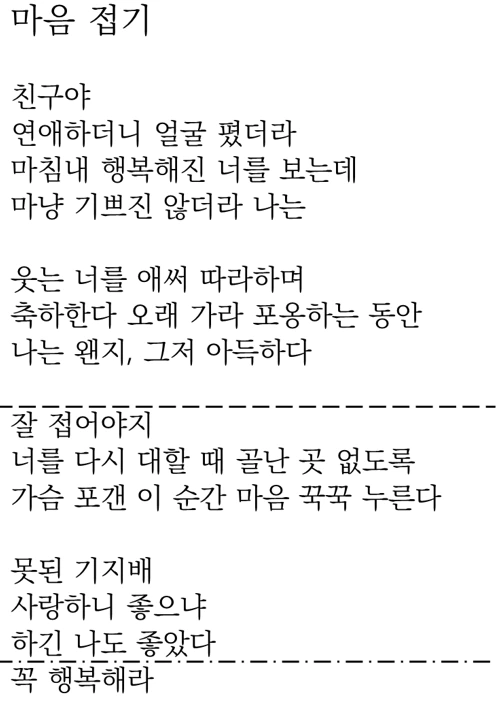 마음 접기

친구야
연애하더니 얼굴 폈더라
마침내 행복해진 너를 보는데
마냥 기쁘진 않더라 나는

웃는 너를 애써 따라하며
축하한다 오래 가라 포옹하는 동안
나는 왠지, 그저 아득하다

잘 접어야지
너를 다시 대할 때 골난 곳 없도록
가슴 포갠 이 순간 마음 꾹꾹 누른다

못된 기지배
사랑하니 좋으냐
하긴 나도 좋았다
꼭 행복해라